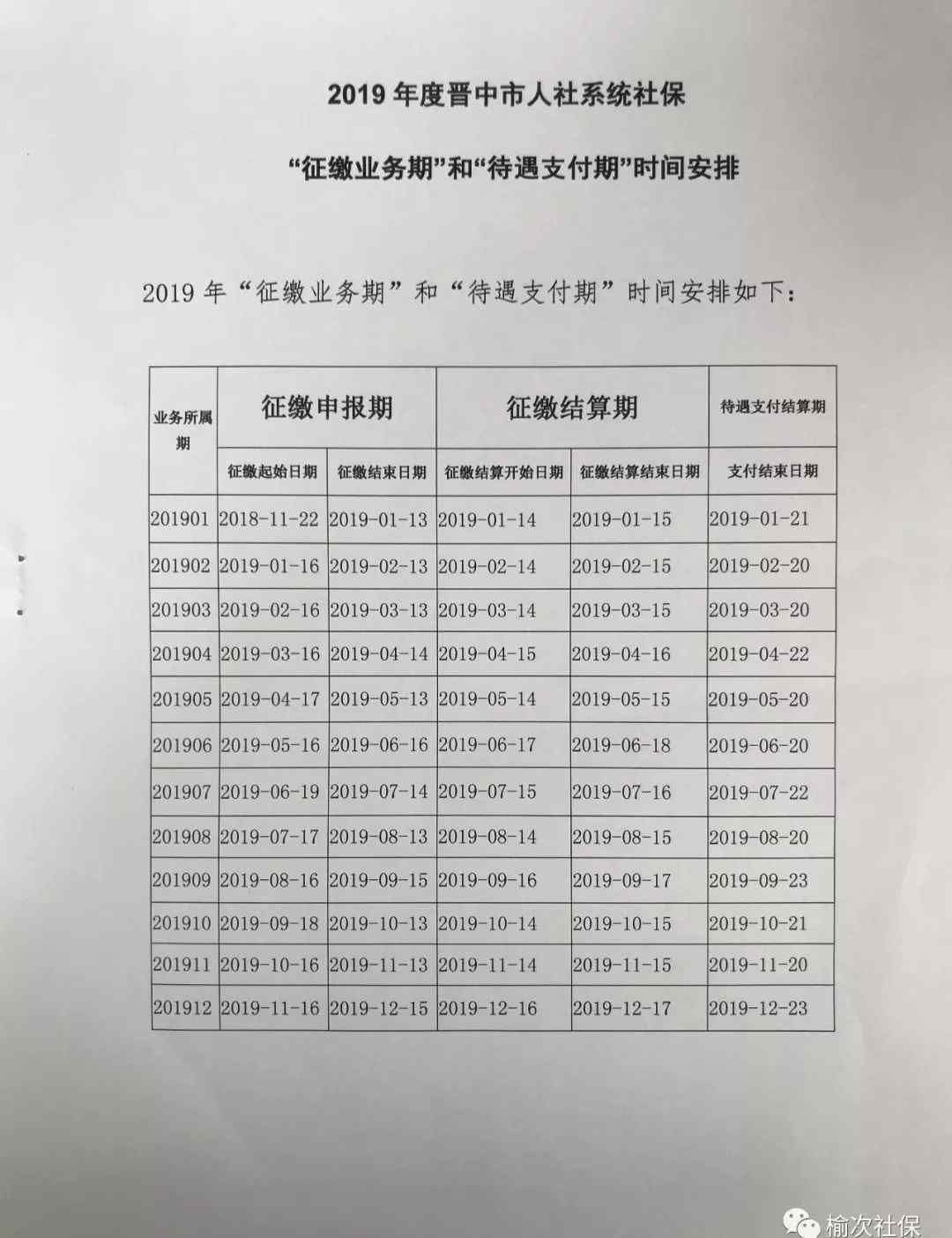 2019 年度晋中市人社系统社保

“征缴业务期”和“待遇支付期”时间安排

2019 年“征缴业务期”和“待遇支付期”时间安排如下：

| 业务所属期 | 征缴申报期 | | 征缴结算期 | | 待遇支付结算期 |
|---|---|---|---|---|---|
| | 征缴起始日期 | 征缴结束日期 | 征缴结算开始日期 | 征缴结算结束日期 | 支付结束日期 |
| 201901 | 2018-11-22 | 2019-01-13 | 2019-01-14 | 2019-01-15 | 2019-01-21 |
| 201902 | 2019-01-16 | 2019-02-13 | 2019-02-14 | 2019-02-15 | 2019-02-20 |
| 201903 | 2019-02-16 | 2019-03-13 | 2019-03-14 | 2019-03-15 | 2019-03-20 |
| 201904 | 2019-03-16 | 2019-04-14 | 2019-04-15 | 2019-04-16 | 2019-04-22 |
| 201905 | 2019-04-17 | 2019-05-13 | 2019-05-14 | 2019-05-15 | 2019-05-20 |
| 201906 | 2019-05-16 | 2019-06-16 | 2019-06-17 | 2019-06-18 | 2019-06-20 |
| 201907 | 2019-06-19 | 2019-07-14 | 2019-07-15 | 2019-07-16 | 2019-07-22 |
| 201908 | 2019-07-17 | 2019-08-13 | 2019-08-14 | 2019-08-15 | 2019-08-20 |
| 201909 | 2019-08-16 | 2019-09-15 | 2019-09-16 | 2019-09-17 | 2019-09-23 |
| 201910 | 2019-09-18 | 2019-10-13 | 2019-10-14 | 2019-10-15 | 2019-10-21 |
| 201911 | 2019-10-16 | 2019-11-13 | 2019-11-14 | 2019-11-15 | 2019-11-20 |
| 201912 | 2019-11-16 | 2019-12-15 | 2019-12-16 | 2019-12-17 | 2019-12-23 |

榆次社保